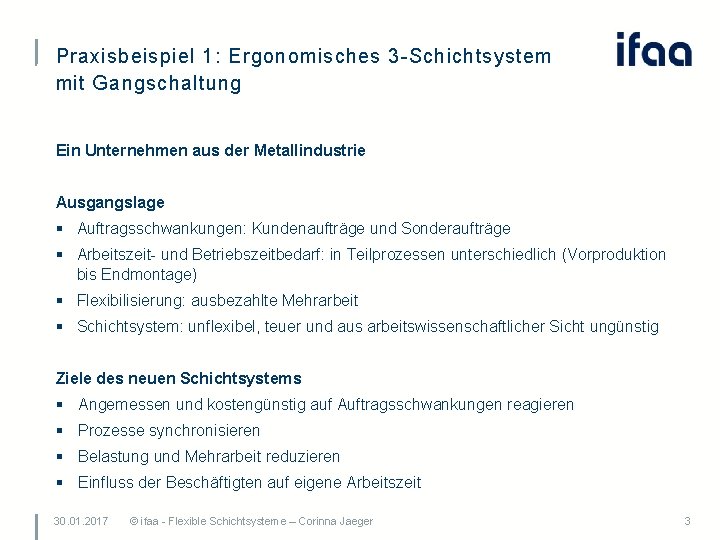 Praxisbeispiel 1: Ergonomisches 3-Schichtsystem mit Gangschaltung

ifaa

Ein Unternehmen aus der Metallindustrie

Ausgangslage

▪ Auftragsschwankungen: Kundenaufträge und Sonderaufträge
▪ Arbeitszeit- und Betriebszeitbedarf: in Teilprozessen unterschiedlich (Vorproduktion bis Endmontage)
▪ Flexibilisierung: ausbezahlte Mehrarbeit
▪ Schichtsystem: unflexibel, teuer und aus arbeitswissenschaftlicher Sicht ungünstig

Ziele des neuen Schichtsystems

▪ Angemessen und kostengünstig auf Auftragsschwankungen reagieren
▪ Prozesse synchronisieren
▪ Belastung und Mehrarbeit reduzieren
▪ Einfluss der Beschäftigten auf eigene Arbeitszeit

30.01.2017 © ifaa - Flexible Schichtsysteme – Corinna Jaeger 3